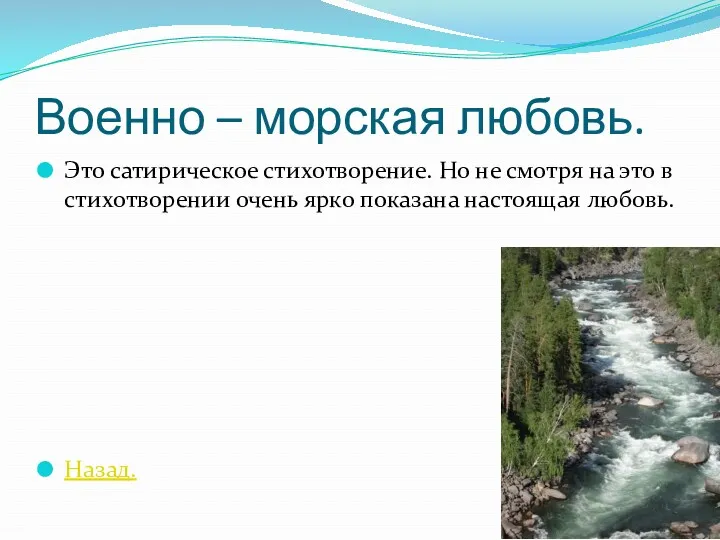 Военно – морская любовь.

Это сатирическое стихотворение. Но не смотря на это в стихотворении очень ярко показана настоящая любовь.

Назад.